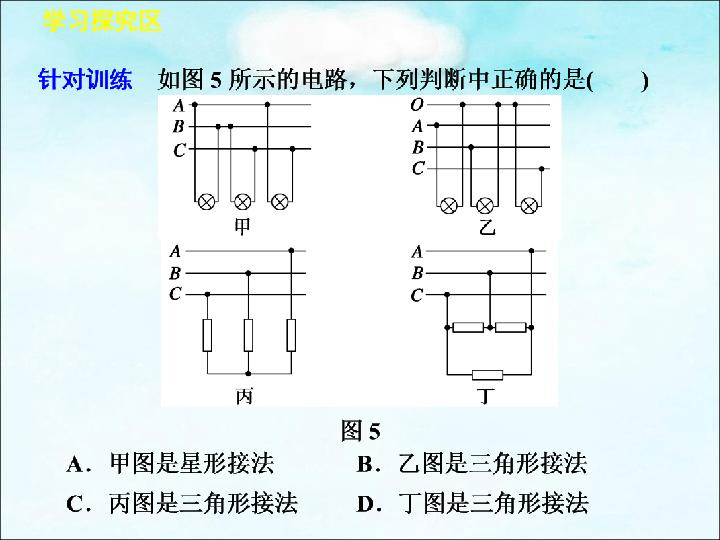 学习探究区

针对训练 如图5所示的电路，下列判断中正确的是(　　)

A
B
C
甲

O
A
B
C
乙

A
B
C
丙

A
B
C
丁

图5

A．甲图是星形接法 B．乙图是三角形接法

C．丙图是三角形接法 D．丁图是三角形接法